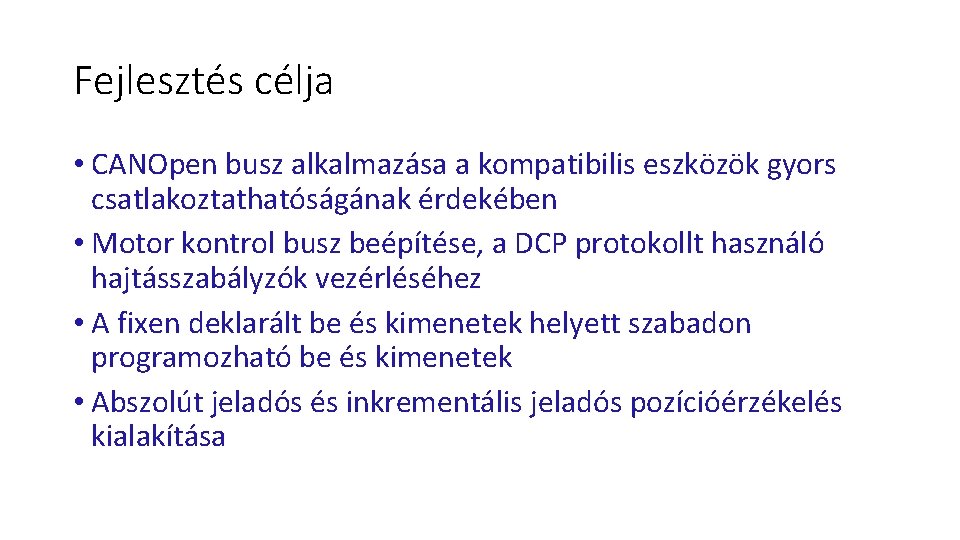 Fejlesztés célja

• CANOpen busz alkalmazása a kompatibilis eszközök gyors csatlakoztathatóságának érdekében
• Motor kontrol busz beépítése, a DCP protokollt használó hajtásszabályzók vezérléséhez
• A fixen deklarált be és kimenetek helyett szabadon programozható be és kimenetek
• Abszolút jeladós és inkrementális jeladós pozícióérzékelés kialakítása